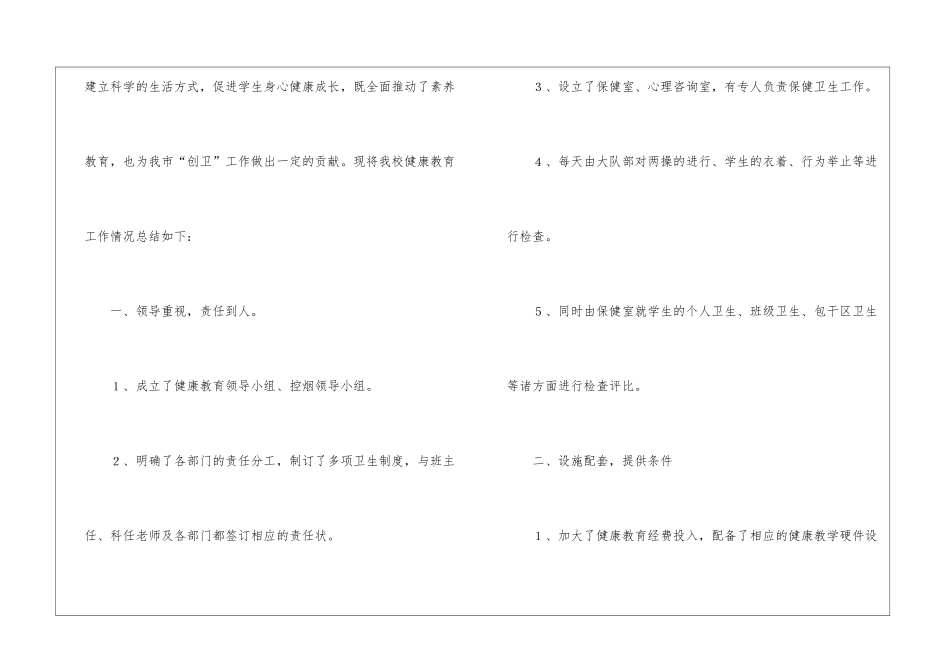 建立科学的生活方式，促进学生身心健康成长，既全面推动了素养教育，也为我市“创卫”工作做出一定的贡献。现将我校健康教育工作情况总结如下：

一、领导重视，责任到人。

1、成立了健康教育领导小组、控烟领导小组。

2、明确了各部门的责任分工，制订了多项卫生制度，与班主任、科任老师及各部门都签订相应的责任状。

3、设立了保健室、心理咨询室，有专人负责保健卫生工作。

4、每天由大队部对两操的进行、学生的衣着、行为举止等进行检查。

5、同时由保健室就学生的个人卫生、班级卫生、包干区卫生等诸方面进行检查评比。

二、设施配套，提供条件

1、加大了健康教育经费投入，配备了相应的健康教学硬件设